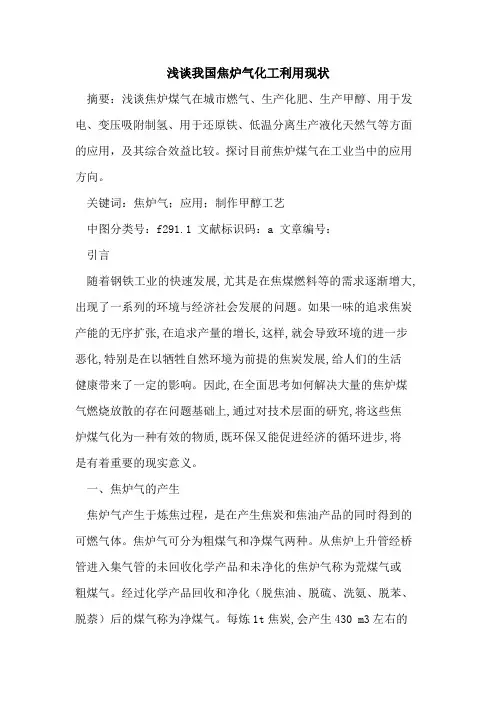 浅谈我国焦炉气化工利用现状

摘要：浅谈焦炉煤气在城市燃气、生产化肥、生产甲醇、用于发电、变压吸附制氢、用于还原铁、低温分离生产液化天然气等方面的应用，及其综合效益比较。探讨目前焦炉煤气在工业当中的应用方向。

关键词：焦炉气；应用；制作甲醇工艺

中图分类号：f291.1 文献标识码：a 文章编号：

引言

随着钢铁工业的快速发展,尤其是在焦煤燃料等的需求逐渐增大,出现了一系列的环境与经济社会发展的问题。如果一味的追求焦炭产能的无序扩张,在追求产量的增长,这样,就会导致环境的进一步恶化,特别是在以牺牲自然环境为前提的焦炭发展,给人们的生活健康带来了一定的影响。因此,在全面思考如何解决大量的焦炉煤气燃烧放散的存在问题基础上,通过对技术层面的研究,将这些焦炉煤气化为一种有效的物质,既环保又能促进经济的循环进步,将是有着重要的现实意义。

一、焦炉气的产生

焦炉气产生于炼焦过程，是在产生焦炭和焦油产品的同时得到的可燃气体。焦炉气可分为粗煤气和净煤气两种。从焦炉上升管经桥管进入集气管的未回收化学产品和未净化的焦炉气称为荒煤气或粗煤气。经过化学产品回收和净化（脱焦油、脱硫、洗氨、脱苯、脱萘）后的煤气称为净煤气。每炼 1t 焦炭,会产生 430 m3 左右的